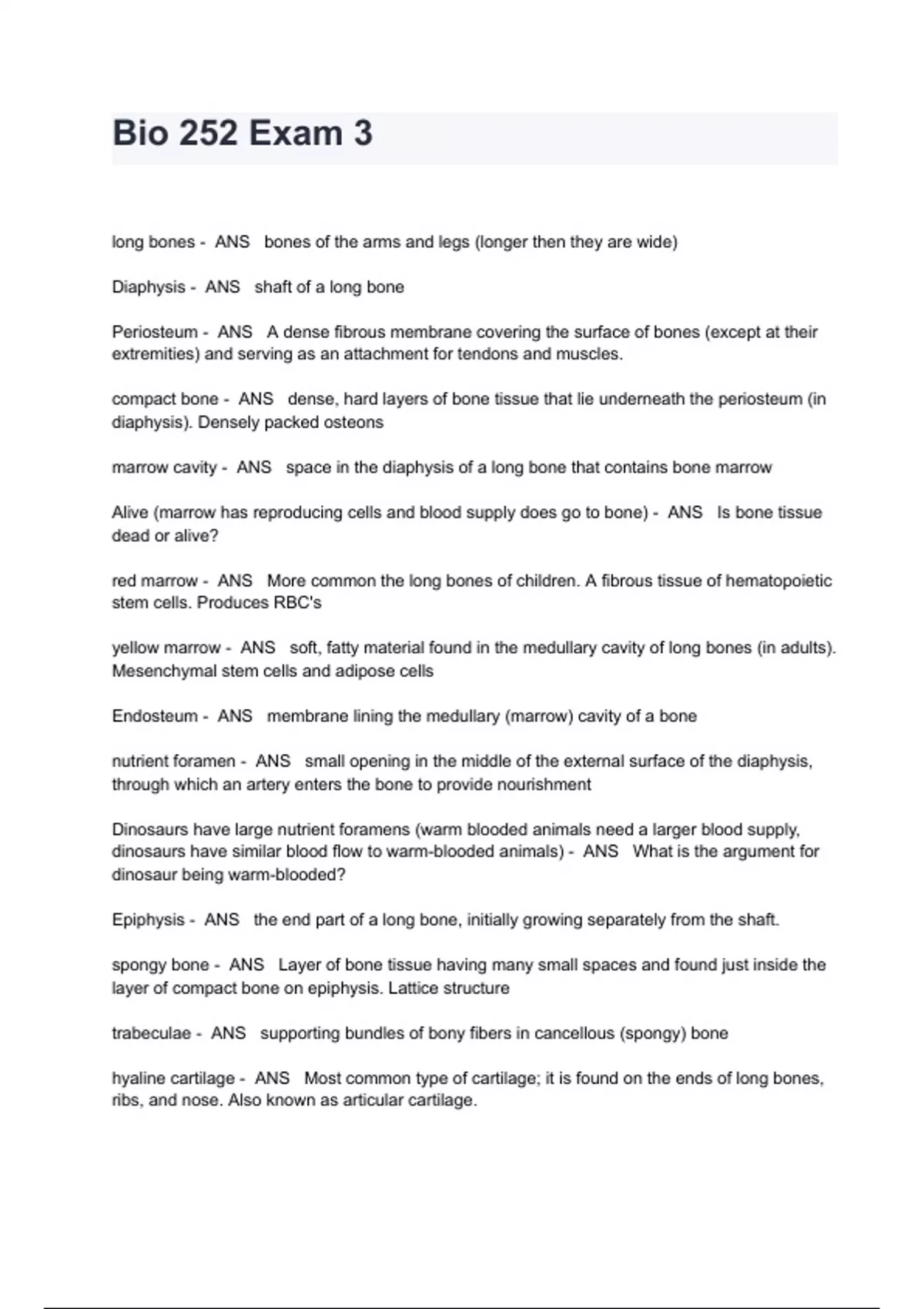 Bio 252 Exam 3

long bones - ANS bones of the arms and legs (longer then they are wide)

Diaphysis - ANS shaft of a long bone

Periosteum - ANS A dense fibrous membrane covering the surface of bones (except at their extremities) and serving as an attachment for tendons and muscles.

compact bone - ANS dense, hard layers of bone tissue that lie underneath the periosteum (in diaphysis). Densely packed osteons

marrow cavity - ANS space in the diaphysis of a long bone that contains bone marrow

Alive (marrow has reproducing cells and blood supply does go to bone) - ANS Is bone tissue dead or alive?

red marrow - ANS More common the long bones of children. A fibrous tissue of hematopoietic stem cells. Produces RBC's

yellow marrow - ANS soft, fatty material found in the medullary cavity of long bones (in adults). Mesenchymal stem cells and adipose cells

Endosteum - ANS membrane lining the medullary (marrow) cavity of a bone

nutrient foramen - ANS small opening in the middle of the external surface of the diaphysis, through which an artery enters the bone to provide nourishment

Dinosaurs have large nutrient foramens (warm blooded animals need a larger blood supply, dinosaurs have similar blood flow to warm-blooded animals) - ANS What is the argument for dinosaur being warm-blooded?

Epiphysis - ANS the end part of a long bone, initially growing separately from the shaft.

spongy bone - ANS Layer of bone tissue having many small spaces and found just inside the layer of compact bone on epiphysis. Lattice structure

trabeculae - ANS supporting bundles of bony fibers in cancellous (spongy) bone

hyaline cartilage - ANS Most common type of cartilage; it is found on the ends of long bones, ribs, and nose. Also known as articular cartilage.